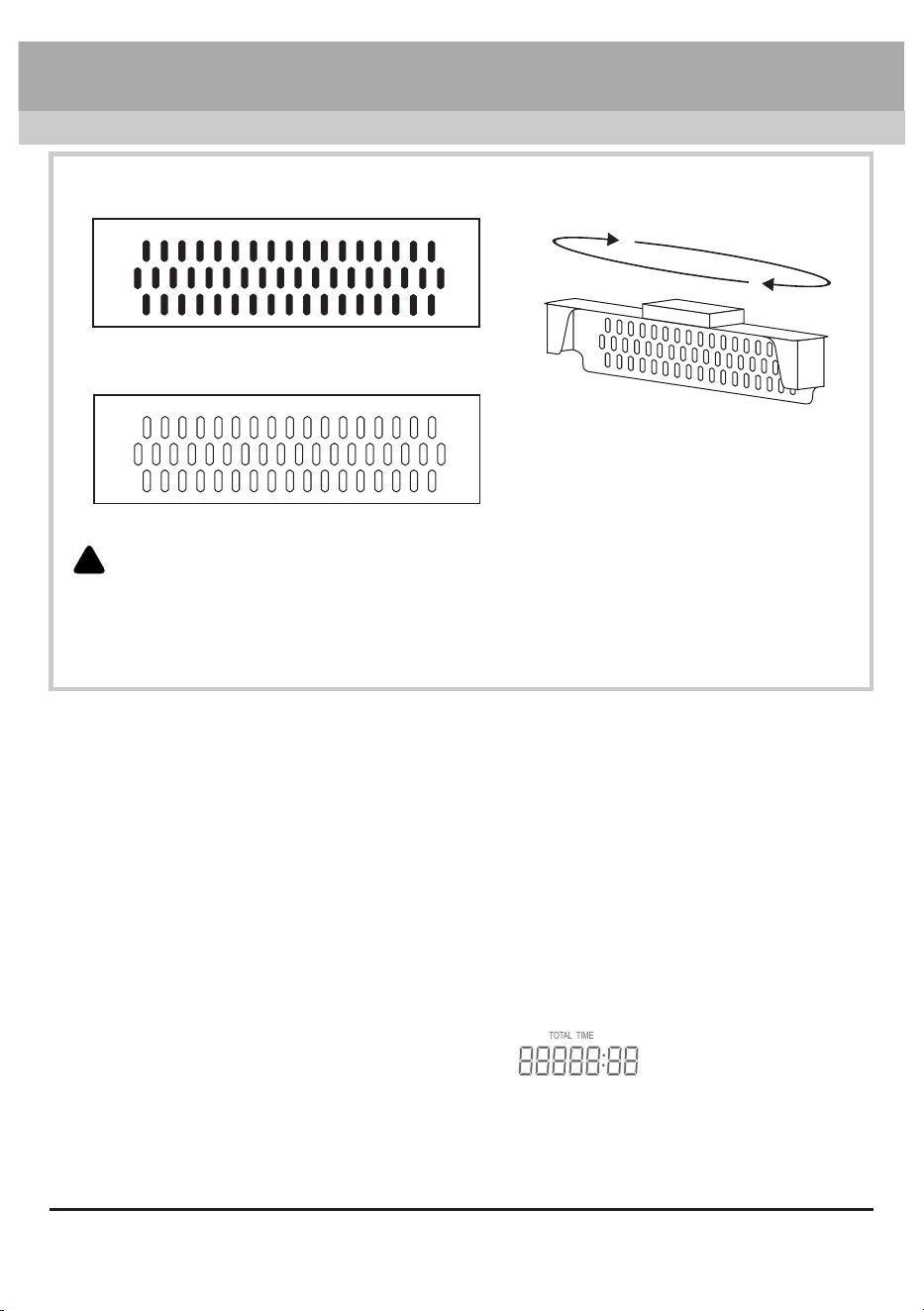 TOTAL TIME
88888:88